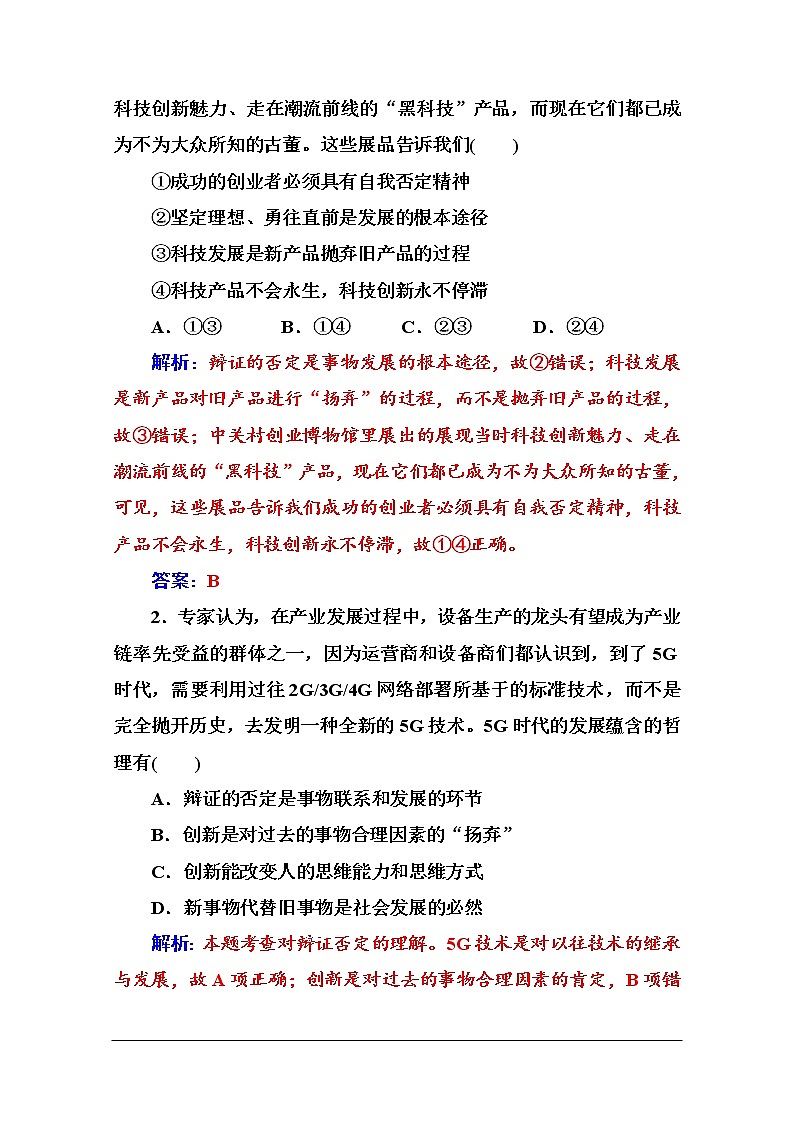 科技创新魅力、走在潮流前线的“黑科技”产品，而现在它们都已成为不为大众所知的古董。这些展品告诉我们(　　)

①成功的创业者必须具有自我否定精神

②坚定理想、勇往直前是发展的根本途径

③科技发展是新产品抛弃旧产品的过程

④科技产品不会永生，科技创新永不停滞

A．①③　　B．①④　　C．②③　　D．②④

解析：辩证的否定是事物发展的根本途径，故②错误；科技发展是新产品对旧产品进行“扬弃”的过程，而不是抛弃旧产品的过程，故③错误；中关村创业博物馆里展出的展现当时科技创新魅力、走在潮流前线的“黑科技”产品，现在它们都已成为不为大众所知的古董，可见，这些展品告诉我们成功的创业者必须具有自我否定精神，科技产品不会永生，科技创新永不停滞，故①④正确。

答案：B

2．专家认为，在产业发展过程中，设备生产的龙头有望成为产业链率先受益的群体之一，因为运营商和设备商们都认识到，到了5G时代，需要利用过往2G/3G/4G网络部署所基于的标准技术，而不是完全抛开历史，去发明一种全新的5G技术。5G时代的发展蕴含的哲理有(　　)

A．辩证的否定是事物联系和发展的环节

B．创新是对过去的事物合理因素的“扬弃”

C．创新能改变人的思维能力和思维方式

D．新事物代替旧事物是社会发展的必然

解析：本题考查对辩证否定的理解。5G技术是对以往技术的继承与发展，故A项正确；创新是对过去的事物合理因素的肯定，B项错